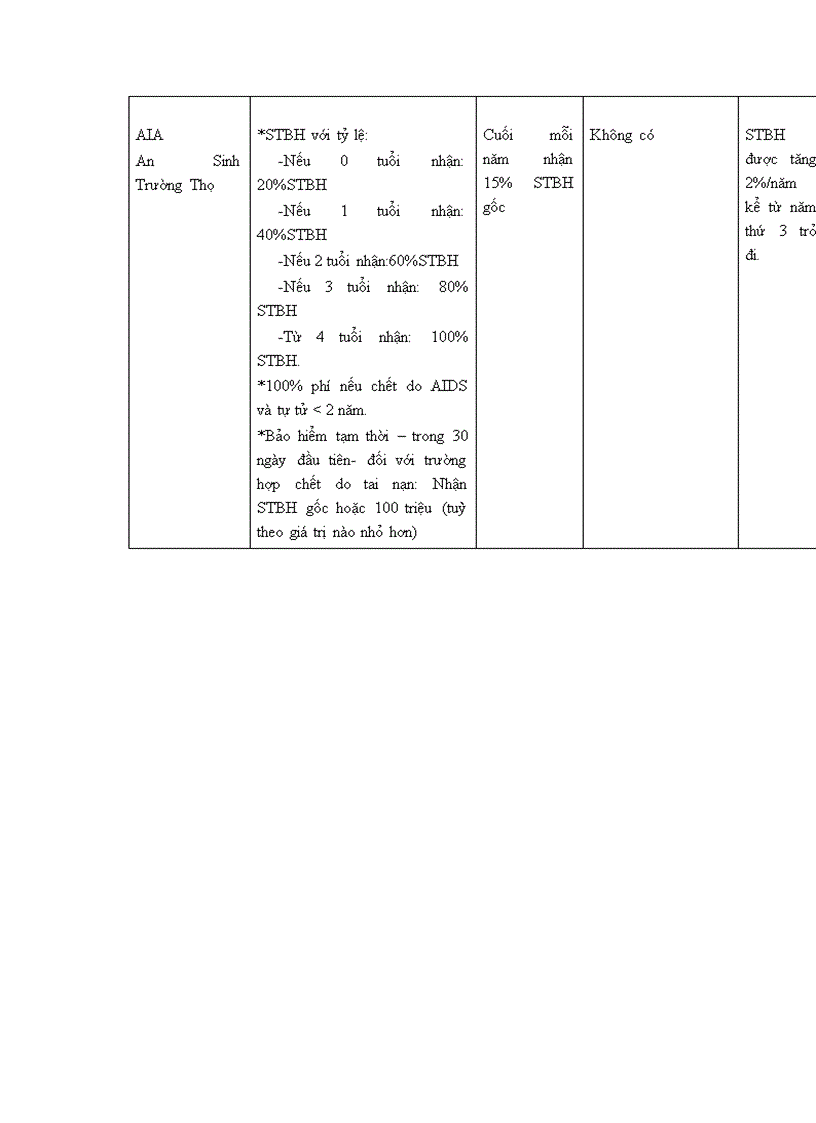 | AIA An Sinh Trường Thọ | *STBH với tỷ lệ: -Nếu 0 tuổi nhận: 20%STBH -Nếu 1 tuổi nhận: 40%STBH -Nếu 2 tuổi nhận:60%STBH -Nếu 3 tuổi nhận: 80% STBH -Từ 4 tuổi nhận: 100% STBH. *100% phí nếu chết do AIDS và tự tử < 2 năm. *Bảo hiểm tạm thời – trong 30 ngày đầu tiên- đối với trường hợp chết do tai nạn: Nhận STBH gốc hoặc 100 triệu (tuỳ theo giá trị nào nhỏ hơn) | Cuối mỗi năm nhận 15% STBH gốc | Không có | STBH được tăng 2%/năm kể từ năm thứ 3 trở đi. |
|---|---|---|---|---|